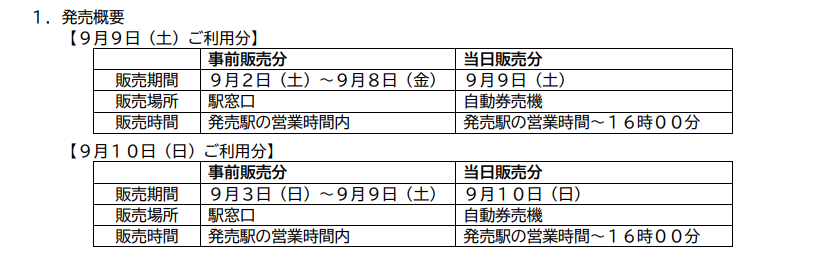 １．発売概要

【９月９日（土）ご利用分】

| | 事前販売分 | 当日販売分 |
|---|---|---|
| 販売期間 | ９月２日（土）～９月８日（金） | ９月９日（土） |
| 販売場所 | 駅窓口 | 自動券売機 |
| 販売時間 | 発売駅の営業時間内 | 発売駅の営業時間～１６時００分 |

【９月１０日（日）ご利用分】

| | 事前販売分 | 当日販売分 |
|---|---|---|
| 販売期間 | ９月３日（日）～９月９日（土） | ９月１０日（日） |
| 販売場所 | 駅窓口 | 自動券売機 |
| 販売時間 | 発売駅の営業時間内 | 発売駅の営業時間～１６時００分 |